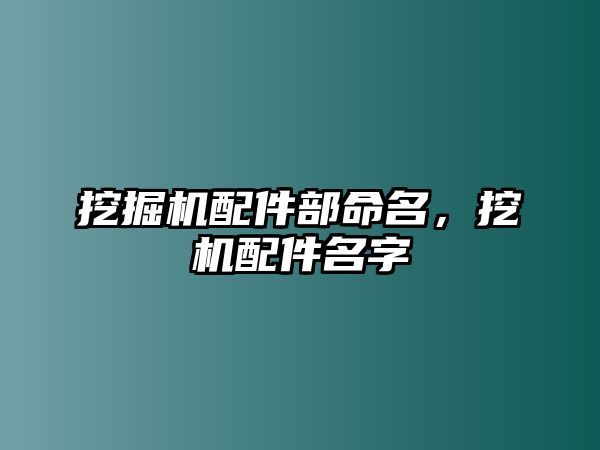 挖掘机配件部命名，挖机配件名字